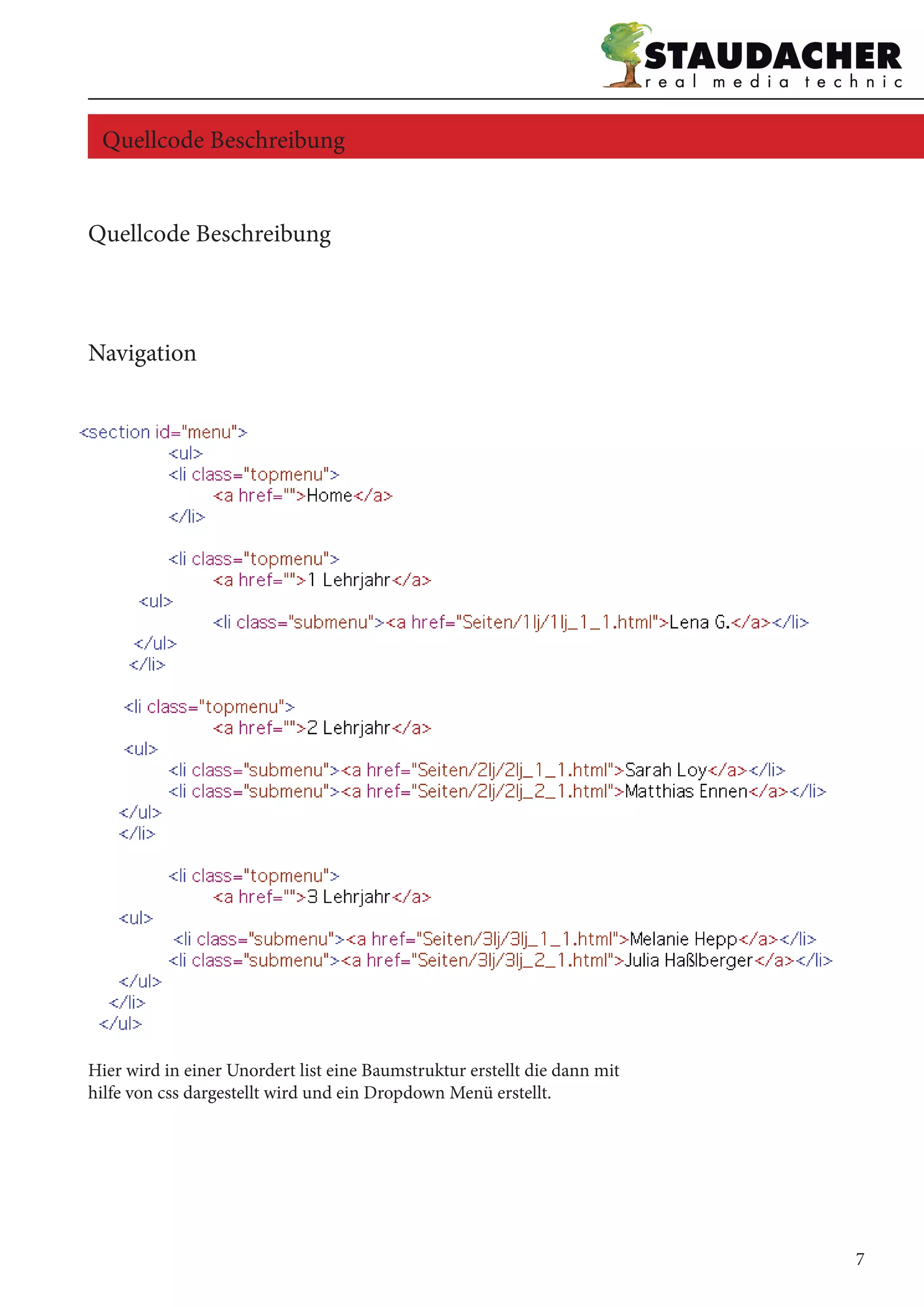 STAUDACHER
real media technic

Quellcode Beschreibung

Quellcode Beschreibung

Navigation

<section id="menu">
<ul>
<li class="topmenu">
<a href="">Home</a>
</li>

<li class="topmenu">
<a href="">1 Lehrjahr</a>
<ul>
<li class="submenu"><a href="Seiten/1lj/1lj_1_1.html">Lena G.</a></li>
</ul>
</li>

<li class="topmenu">
<a href="">2 Lehrjahr</a>
<ul>
<li class="submenu"><a href="Seiten/2lj/2lj_1_1.html">Sarah Loy</a></li>
<li class="submenu"><a href="Seiten/2lj/2lj_2_1.html">Matthias Ennen</a></li>
</ul>
</li>

<li class="topmenu">
<a href="">3 Lehrjahr</a>
<ul>
<li class="submenu"><a href="Seiten/3lj/3lj_1_1.html">Melanie Hepp</a></li>
<li class="submenu"><a href="Seiten/3lj/3lj_2_1.html">Julia Haßlberger</a></li>
</ul>
</li>
</ul>

Hier wird in einer Unordert list eine Baumstruktur erstellt die dann mit hilfe von css dargestellt wird und ein Dropdown Menü erstellt.

7